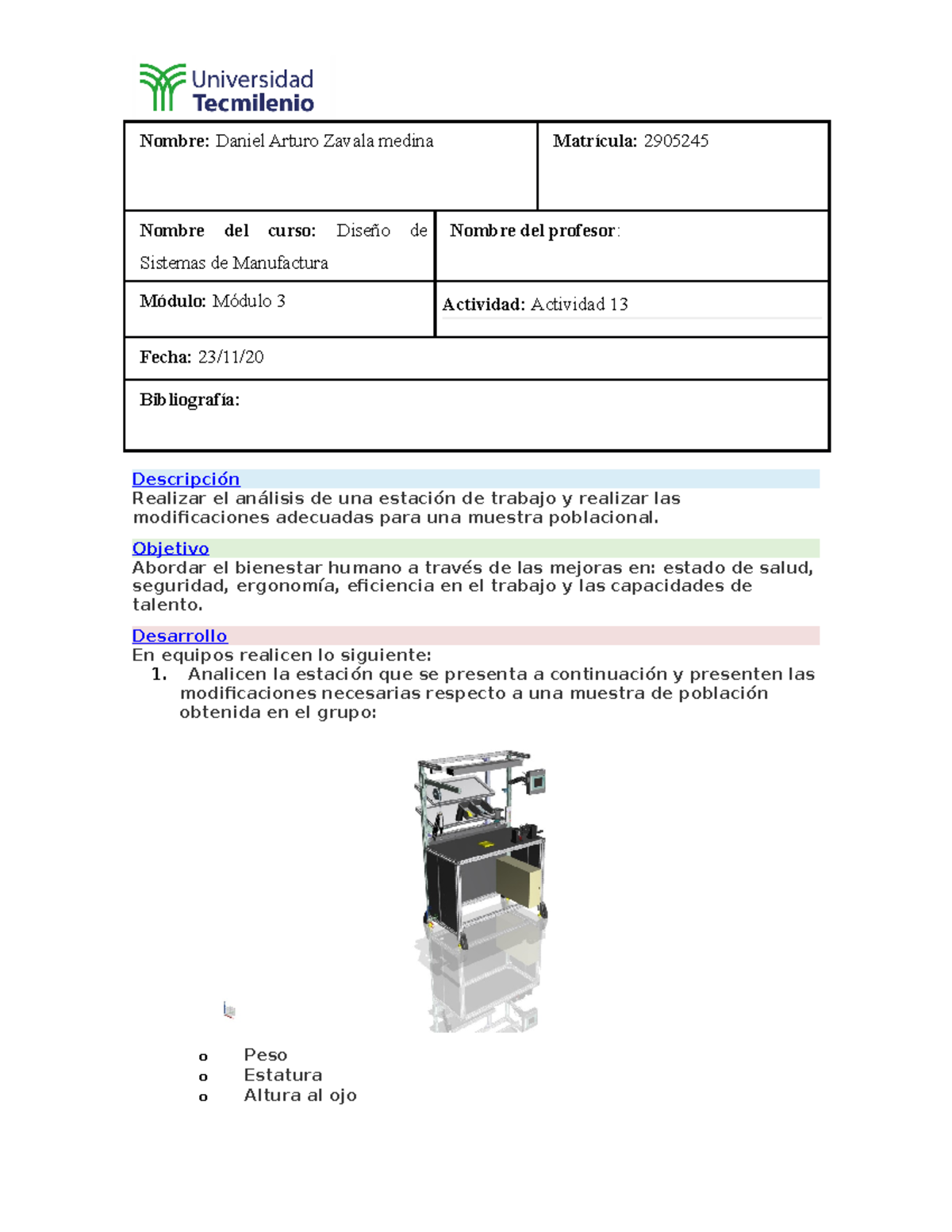 Universidad
Tecmilenio

Nombre: Daniel Arturo Zavala medina

Matrícula: 2905245

Nombre del curso: Diseño de Sistemas de Manufactura

Nombre del profesor:

Módulo: Módulo 3

Actividad: Actividad 13

Fecha: 23/11/20

Bibliografía:

Descripción
Realizar el análisis de una estación de trabajo y realizar las modificaciones adecuadas para una muestra poblacional.

Objetivo
Abordar el bienestar humano a través de las mejoras en: estado de salud, seguridad, ergonomía, eficiencia en el trabajo y las capacidades de talento.

Desarrollo
En equipos realicen lo siguiente:
1. Analicen la estación que se presenta a continuación y presenten las modificaciones necesarias respecto a una muestra de población obtenida en el grupo:

o Peso
o Estatura
o Altura al ojo